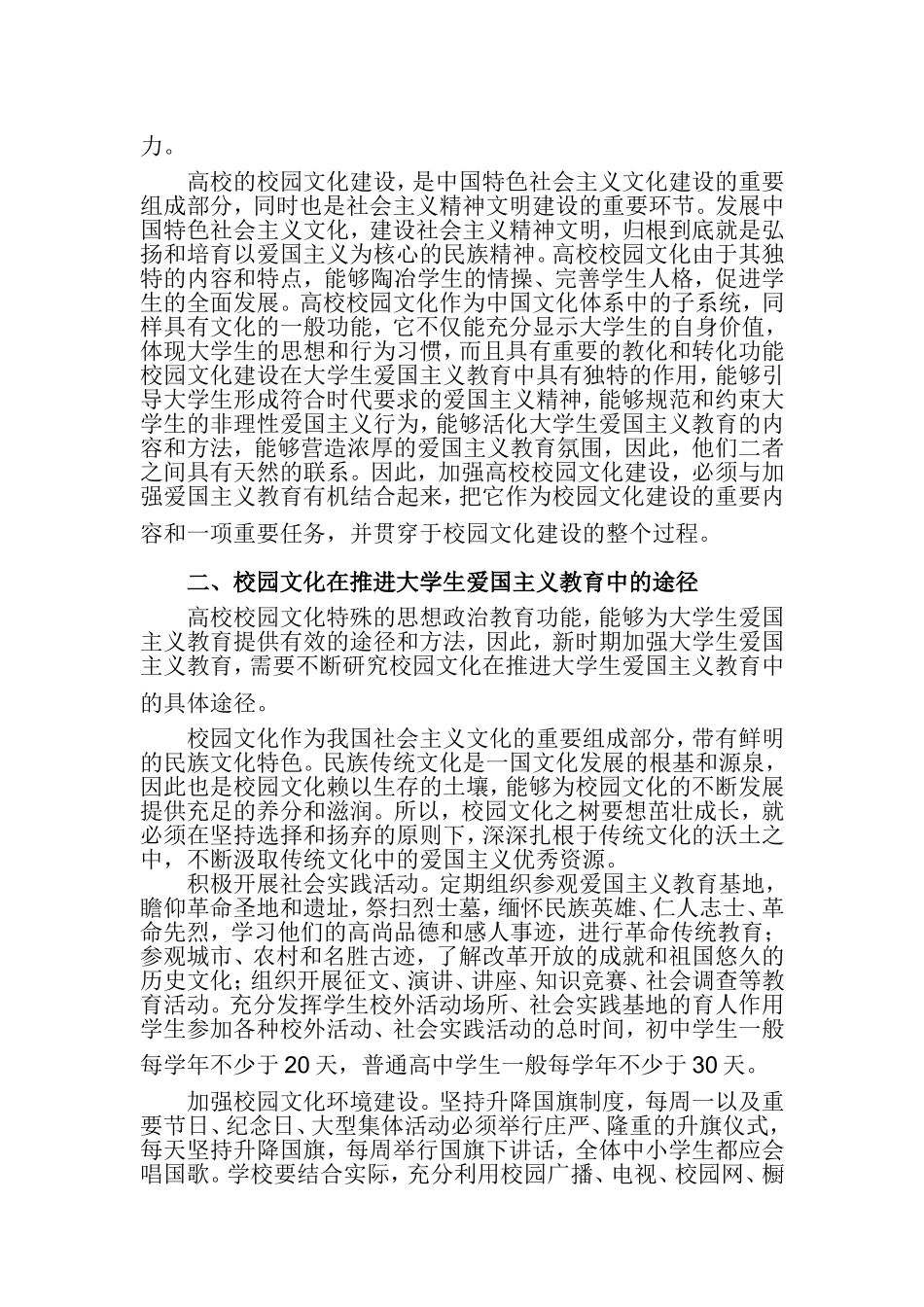 力。

高校的校园文化建设，是中国特色社会主义文化建设的重要组成部分，同时也是社会主义精神文明建设的重要环节。发展中国特色社会主义文化，建设社会主义精神文明，归根到底就是弘扬和培育以爱国主义为核心的民族精神。高校校园文化由于其独特的内容和特点，能够陶冶学生的情操、完善学生人格，促进学生的全面发展。高校校园文化作为中国文化体系中的子系统，同样具有文化的一般功能，它不仅能充分显示大学生的自身价值，体现大学生的思想和行为习惯，而且具有重要的教化和转化功能校园文化建设在大学生爱国主义教育中具有独特的作用，能够引导大学生形成符合时代要求的爱国主义精神，能够规范和约束大学生的非理性爱国主义行为，能够活化大学生爱国主义教育的内容和方法，能够营造浓厚的爱国主义教育氛围，因此，他们二者之间具有天然的联系。因此，加强高校校园文化建设，必须与加强爱国主义教育有机结合起来，把它作为校园文化建设的重要内容和一项重要任务，并贯穿于校园文化建设的整个过程。

二、校园文化在推进大学生爱国主义教育中的途径

高校校园文化特殊的思想政治教育功能，能够为大学生爱国主义教育提供有效的途径和方法，因此，新时期加强大学生爱国主义教育，需要不断研究校园文化在推进大学生爱国主义教育中的具体途径。

校园文化作为我国社会主义文化的重要组成部分，带有鲜明的民族文化特色。民族传统文化是一国文化发展的根基和源泉，因此也是校园文化赖以生存的土壤，能够为校园文化的不断发展提供充足的养分和滋润。所以，校园文化之树要想茁壮成长，就必须在坚持选择和扬弃的原则下，深深扎根于传统文化的沃土之中，不断汲取传统文化中的爱国主义优秀资源。

积极开展社会实践活动。定期组织参观爱国主义教育基地，瞻仰革命圣地和遗址，祭扫烈士墓，缅怀民族英雄、仁人志士、革命先烈，学习他们的高尚品德和感人事迹，进行革命传统教育；参观城市、农村和名胜古迹，了解改革开放的成就和祖国悠久的历史文化；组织开展征文、演讲、讲座、知识竞赛、社会调查等教育活动。充分发挥学生校外活动场所、社会实践基地的育人作用学生参加各种校外活动、社会实践活动的总时间，初中学生一般每学年不少于 20 天，普通高中学生一般每学年不少于 30 天。

加强校园文化环境建设。坚持升降国旗制度，每周一以及重要节日、纪念日、大型集体活动必须举行庄严、隆重的升旗仪式，每天坚持升降国旗，每周举行国旗下讲话，全体中小学生都应会唱国歌。学校要结合实际，充分利用校园广播、电视、校园网、橱